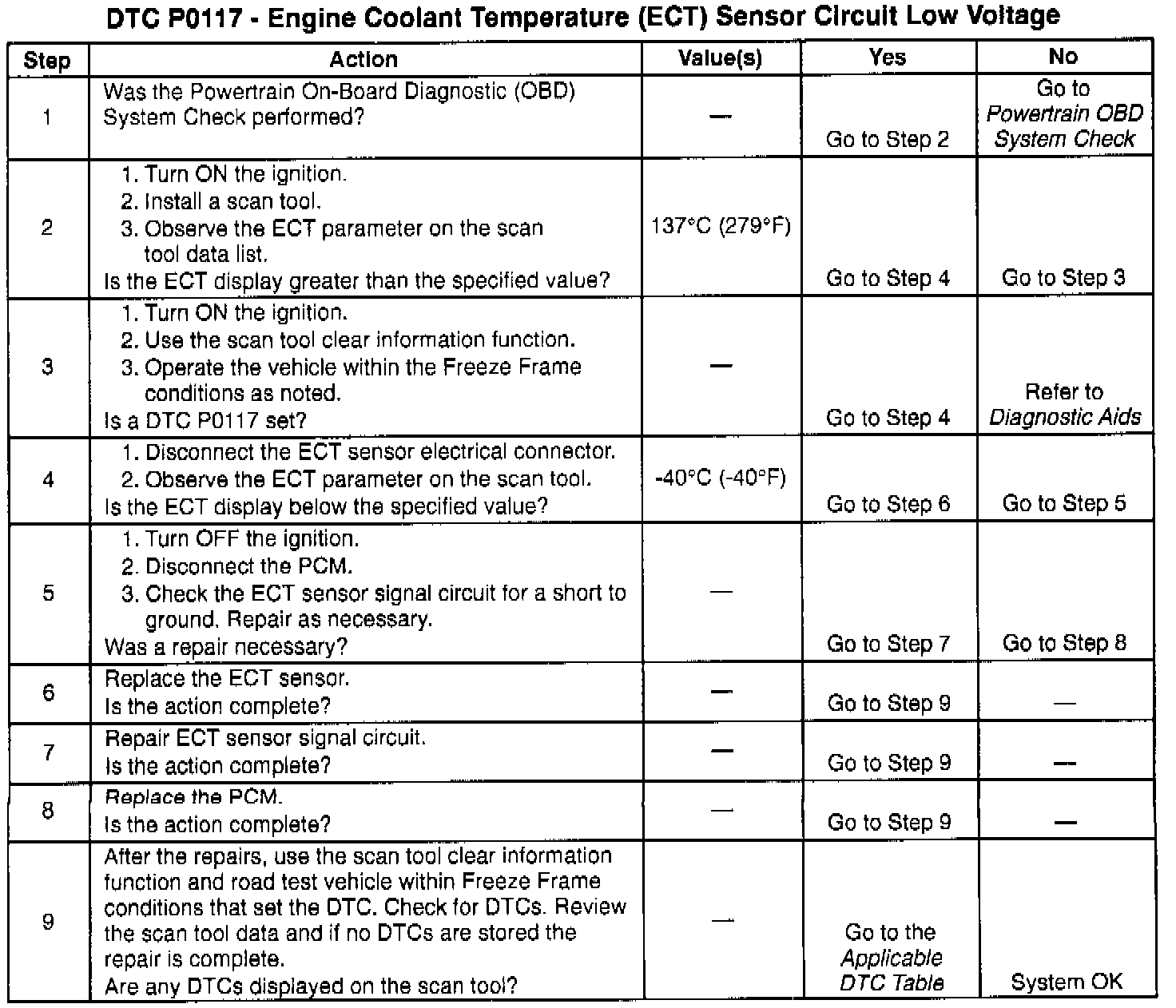 DTC P0117 - Engine Coolant Temperature (ECT) Sensor Circuit Low Voltage

| Step | Action | Value(s) | Yes | No |
|---|---|---|---|---|
| 1 | Was the Powertrain On-Board Diagnostic (OBD) System Check performed? | — | Go to Step 2 | Go to Powertrain OBD System Check |
| 2 | 1. Turn ON the ignition. 2. Install a scan tool. 3. Observe the ECT parameter on the scan tool data list. Is the ECT display greater than the specified value? | 137°C (279°F) | Go to Step 4 | Go to Step 3 |
| 3 | 1. Turn ON the ignition. 2. Use the scan tool clear information function. 3. Operate the vehicle within the Freeze Frame conditions as noted. Is a DTC P0117 set? | — | Go to Step 4 | Refer to Diagnostic Aids |
| 4 | 1. Disconnect the ECT sensor electrical connector. 2. Observe the ECT parameter on the scan tool. Is the ECT display below the specified value? | -40°C (-40°F) | Go to Step 6 | Go to Step 5 |
| 5 | 1. Turn OFF the ignition. 2. Disconnect the PCM. 3. Check the ECT sensor signal circuit for a short to ground. Repair as necessary. Was a repair necessary? | — | Go to Step 7 | Go to Step 8 |
| 6 | Replace the ECT sensor. Is the action complete? | — | Go to Step 9 | — |
| 7 | Repair ECT sensor signal circuit. Is the action complete? | — | Go to Step 9 | — |
| 8 | Replace the PCM. Is the action complete? | — | Go to Step 9 | — |
| 9 | After the repairs, use the scan tool clear information function and road test vehicle within Freeze Frame conditions that set the DTC. Check for DTCs. Review the scan tool data and if no DTCs are stored the repair is complete. Are any DTCs displayed on the scan tool? | — | Go to the Applicable DTC Table | System OK |